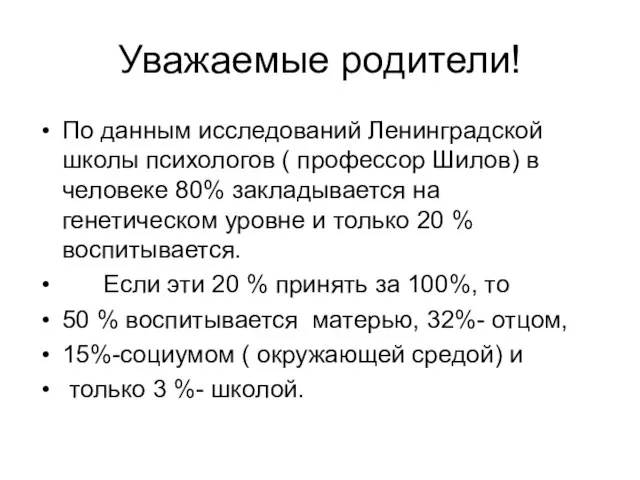 Уважаемые родители!

• По данным исследований Ленинградской школы психологов ( профессор Шилов) в человеке 80% закладывается на генетическом уровне и только 20 % воспитывается.
• Если эти 20 % принять за 100%, то
• 50 % воспитывается матерью, 32%- отцом,
• 15%-социумом ( окружающей средой) и
• только 3 %- школой.